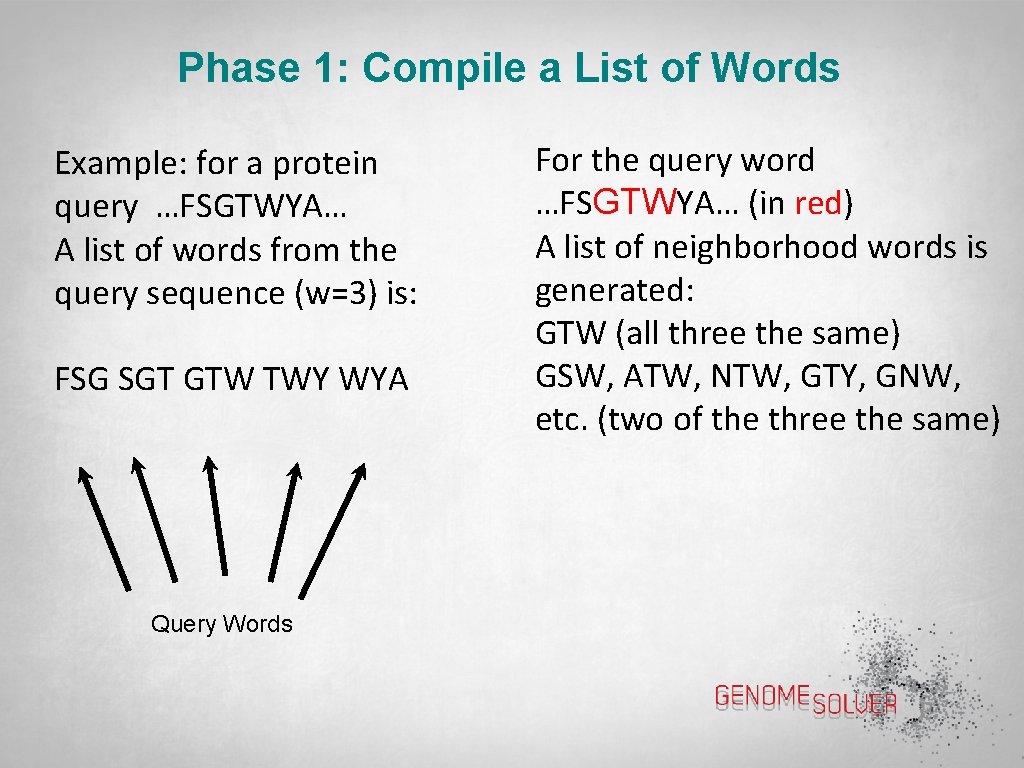 Phase 1: Compile a List of Words

Example: for a protein query …FSGTWYA… A list of words from the query sequence (w=3) is:

FSG SGT GTW TWY WYA

Query Words

For the query word …FSGTWYA… (in red) A list of neighborhood words is generated: GTW (all three the same) GSW, ATW, NTW, GTY, GNW, etc. (two of the three the same)

GENOME SOLVER